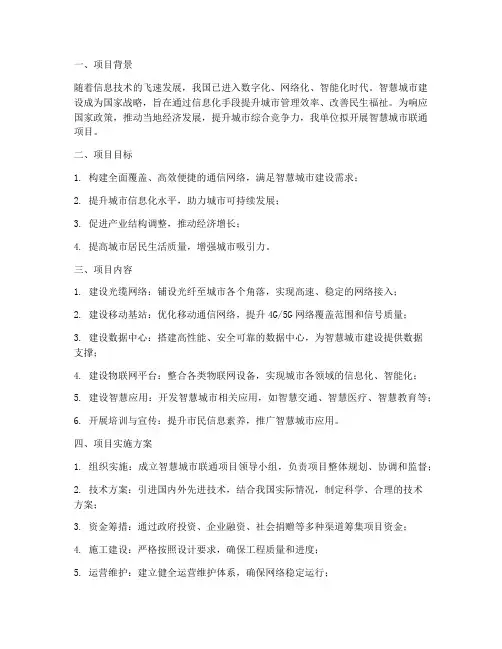 一、项目背景

随着信息技术的飞速发展，我国已进入数字化、网络化、智能化时代。智慧城市建设成为国家战略，旨在通过信息化手段提升城市管理效率、改善民生福祉。为响应国家政策，推动当地经济发展，提升城市综合竞争力，我单位拟开展智慧城市联通项目。

二、项目目标

1. 构建全面覆盖、高效便捷的通信网络，满足智慧城市建设需求；

2. 提升城市信息化水平，助力城市可持续发展；

3. 促进产业结构调整，推动经济增长；

4. 提高城市居民生活质量，增强城市吸引力。

三、项目内容

1. 建设光缆网络：铺设光纤至城市各个角落，实现高速、稳定的网络接入；

2. 建设移动基站：优化移动通信网络，提升 4G/5G 网络覆盖范围和信号质量；

3. 建设数据中心：搭建高性能、安全可靠的数据中心，为智慧城市建设提供数据支撑；

4. 建设物联网平台：整合各类物联网设备，实现城市各领域的信息化、智能化；

5. 建设智慧应用：开发智慧城市相关应用，如智慧交通、智慧医疗、智慧教育等；

6. 开展培训与宣传：提升市民信息素养，推广智慧城市应用。

四、项目实施方案

1. 组织实施：成立智慧城市联通项目领导小组，负责项目整体规划、协调和监督；

2. 技术方案：引进国内外先进技术，结合我国实际情况，制定科学、合理的技术方案；

3. 资金筹措：通过政府投资、企业融资、社会捐赠等多种渠道筹集项目资金；

4. 施工建设：严格按照设计要求，确保工程质量和进度；

5. 运营维护：建立健全运营维护体系，确保网络稳定运行；